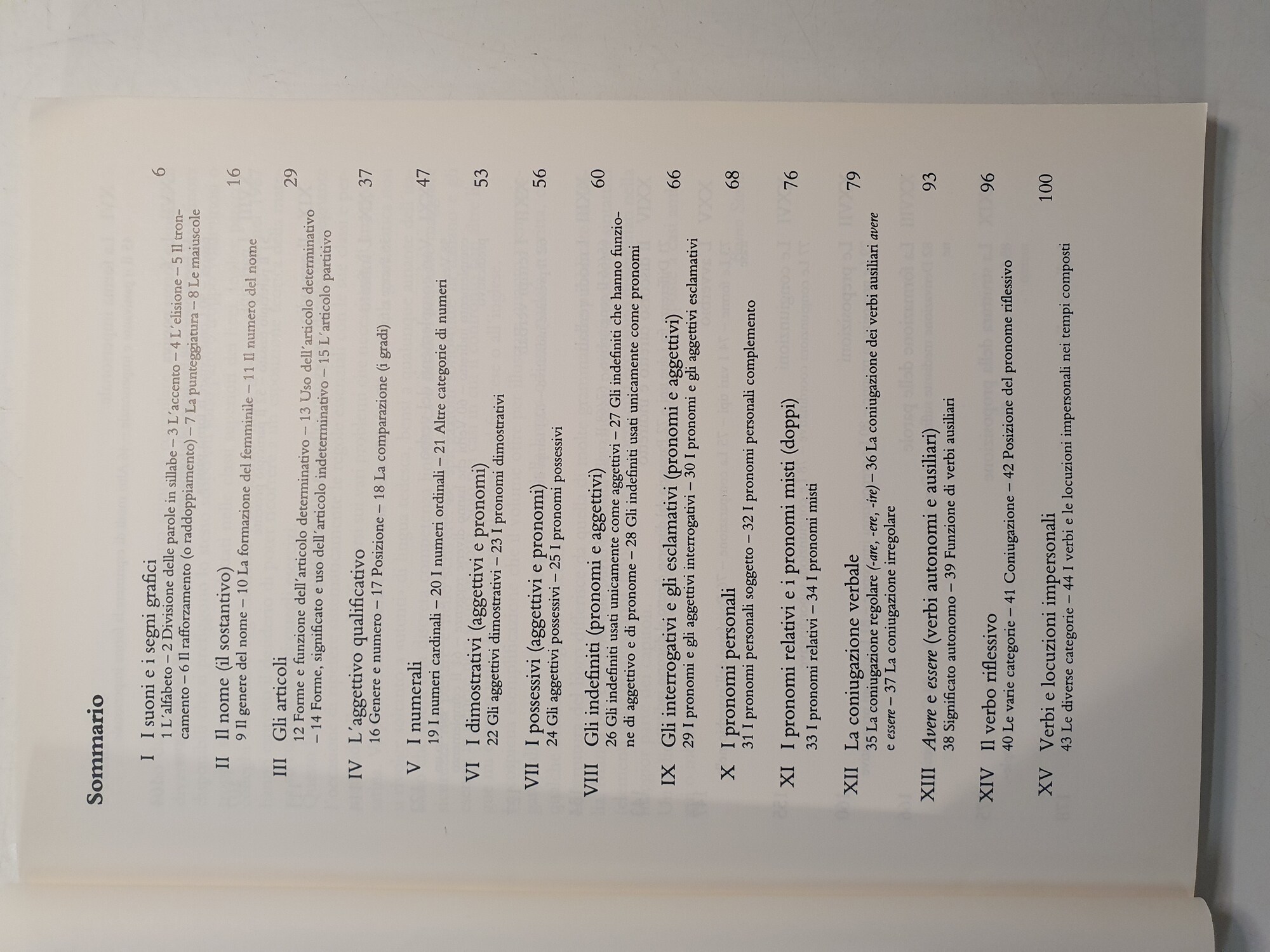 Sommario

I I suoni e i segni grafici 6
1 L'alfabeto – 2 Divisione delle parole in sillabe – 3 L'accento – 4 L'elisione – 5 Il troncamento – 6 Il rafforzamento (o raddoppiamento) – 7 La punteggiatura – 8 Le maiuscole

II Il nome (il sostantivo) 16
9 Il genere del nome – 10 La formazione del femminile – 11 Il numero del nome

III Gli articoli 29
12 Forme e funzione dell'articolo determinativo – 13 Uso dell'articolo determinativo – 14 Forme, significato e uso dell'articolo indeterminativo – 15 L'articolo partitivo

IV L'aggettivo qualificativo 37
16 Genere e numero – 17 Posizione – 18 La comparazione (i gradi)

V I numerali 47
19 I numeri cardinali – 20 I numeri ordinali – 21 Altre categorie di numeri

VI I dimostrativi (aggettivi e pronomi) 53
22 Gli aggettivi dimostrativi – 23 I pronomi dimostrativi

VII I possessivi (aggettivi e pronomi) 56
24 Gli aggettivi possessivi – 25 I pronomi possessivi

VIII Gli indefiniti (pronomi e aggettivi) 60
26 Gli indefiniti usati unicamente come aggettivi – 27 Gli indefiniti che hanno funzione di aggettivo e di pronome – 28 Gli indefiniti usati unicamente come pronomi

IX Gli interrogativi e gli esclamativi (pronomi e aggettivi) 66
29 I pronomi e gli aggettivi interrogativi – 30 I pronomi e gli aggettivi esclamativi

X I pronomi personali 68
31 I pronomi personali soggetto – 32 I pronomi personali complemento

XI I pronomi relativi e i pronomi misti (doppi) 76
33 I pronomi relativi – 34 I pronomi misti

XII La coniugazione verbale 79
35 La coniugazione regolare (-are, -ere, -ire) – 36 La coniugazione dei verbi ausiliari avere e essere – 37 La coniugazione irregolare

XIII Avere e essere (verbi autonomi e ausiliari) 93
38 Significato autonomo – 39 Funzione di verbi ausiliari

XIV Il verbo riflessivo 96
40 Le varie categorie – 41 Coniugazione – 42 Posizione del pronome riflessivo

XV Verbi e locuzioni impersonali 100
43 Le diverse categorie – 44 I verbi e le locuzioni impersonali nei tempi composti